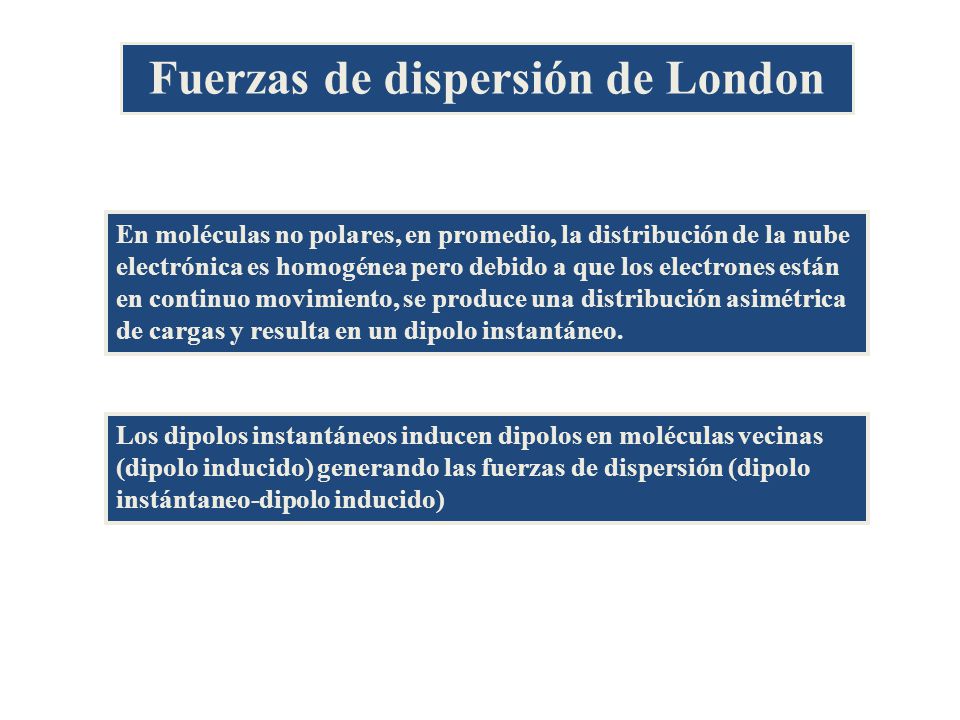 Fuerzas de dispersión de London

En moléculas no polares, en promedio, la distribución de la nube electrónica es homogénea pero debido a que los electrones están en continuo movimiento, se produce una distribución asimétrica de cargas y resulta en un dipolo instantáneo.

Los dipolos instantáneos inducen dipolos en moléculas vecinas (dipolo inducido) generando las fuerzas de dispersión (dipolo instántaneo-dipolo inducido)